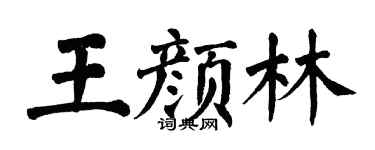 王颜林
词典网